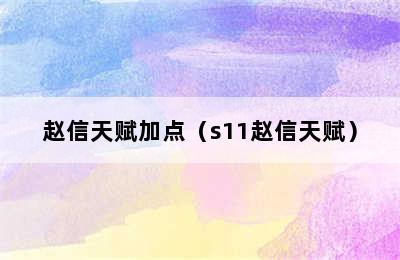 赵信天赋加点（s11赵信天赋）